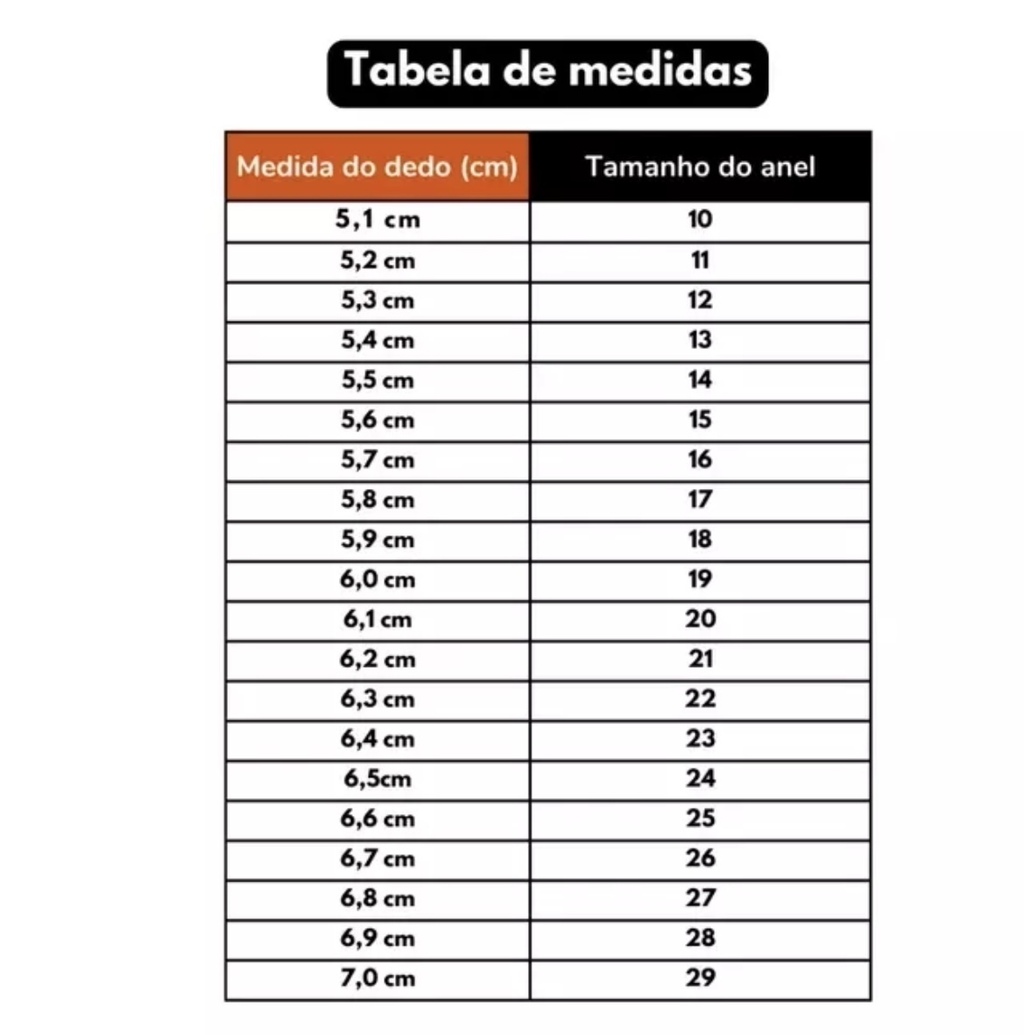 Tabela de medidas

| Medida do dedo (cm) | Tamanho do anel |
|---|---|
| 5,1 cm | 10 |
| 5,2 cm | 11 |
| 5,3 cm | 12 |
| 5,4 cm | 13 |
| 5,5 cm | 14 |
| 5,6 cm | 15 |
| 5,7 cm | 16 |
| 5,8 cm | 17 |
| 5,9 cm | 18 |
| 6,0 cm | 19 |
| 6,1 cm | 20 |
| 6,2 cm | 21 |
| 6,3 cm | 22 |
| 6,4 cm | 23 |
| 6,5cm | 24 |
| 6,6 cm | 25 |
| 6,7 cm | 26 |
| 6,8 cm | 27 |
| 6,9 cm | 28 |
| 7,0 cm | 29 |